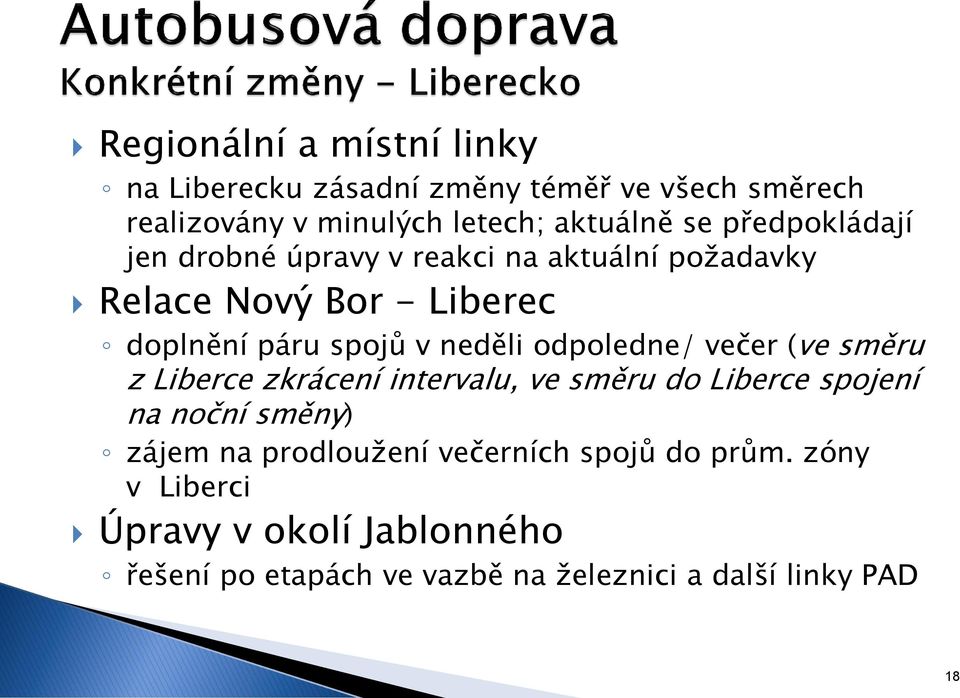 Autobusová doprava
Konkrétní změny - Liberecko

Regionální a místní linky
◦ na Liberecku zásadní změny téměř ve všech směrech realizovány v minulých letech; aktuálně se předpokládají jen drobné úpravy v reakci na aktuální požadavky

Relace Nový Bor - Liberec
◦ doplnění páru spojů v neděli odpoledne/ večer (ve směru z Liberce zkrácení intervalu, ve směru do Liberce spojení na noční směny)
◦ zájem na prodloužení večerních spojů do prům. zóny v Liberci

Úpravy v okolí Jablonného
◦ řešení po etapách ve vazbě na železnici a další linky PAD

18